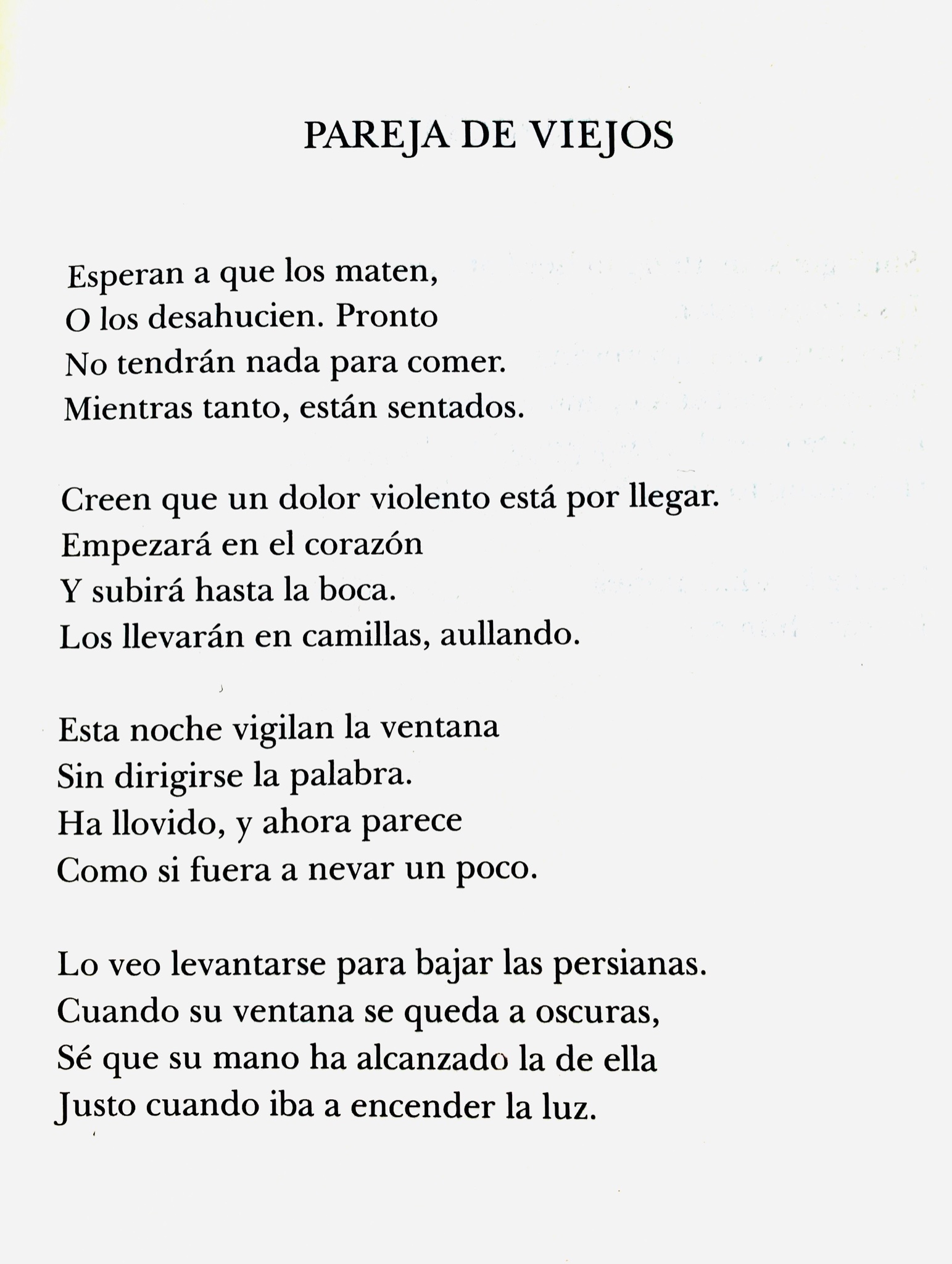 PAREJA DE VIEJOS

Esperan a que los maten,
O los desahucien. Pronto
No tendrán nada para comer.
Mientras tanto, están sentados.

Creen que un dolor violento está por llegar.
Empezará en el corazón
Y subirá hasta la boca.
Los llevarán en camillas, aullando.

Esta noche vigilan la ventana
Sin dirigirse la palabra.
Ha llovido, y ahora parece
Como si fuera a nevar un poco.

Lo veo levantarse para bajar las persianas.
Cuando su ventana se queda a oscuras,
Sé que su mano ha alcanzado la de ella
Justo cuando iba a encender la luz.